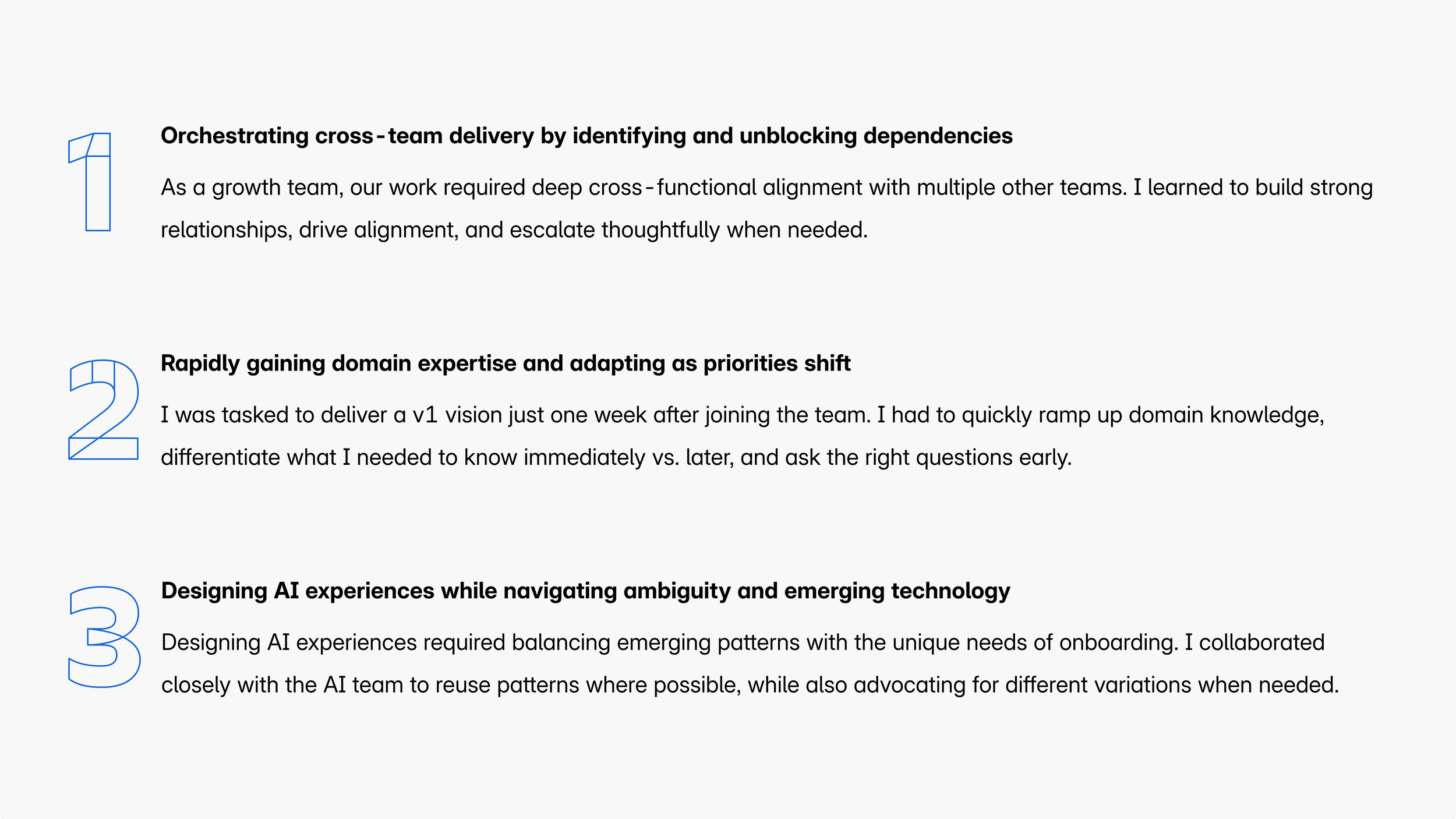 1

Orchestrating cross-team delivery by identifying and unblocking dependencies

As a growth team, our work required deep cross-functional alignment with multiple other teams. I learned to build strong relationships, drive alignment, and escalate thoughtfully when needed.

2

Rapidly gaining domain expertise and adapting as priorities shift

I was tasked to deliver a v1 vision just one week after joining the team. I had to quickly ramp up domain knowledge, differentiate what I needed to know immediately vs. later, and ask the right questions early.

3

Designing AI experiences while navigating ambiguity and emerging technology

Designing AI experiences required balancing emerging patterns with the unique needs of onboarding. I collaborated closely with the AI team to reuse patterns where possible, while also advocating for different variations when needed.